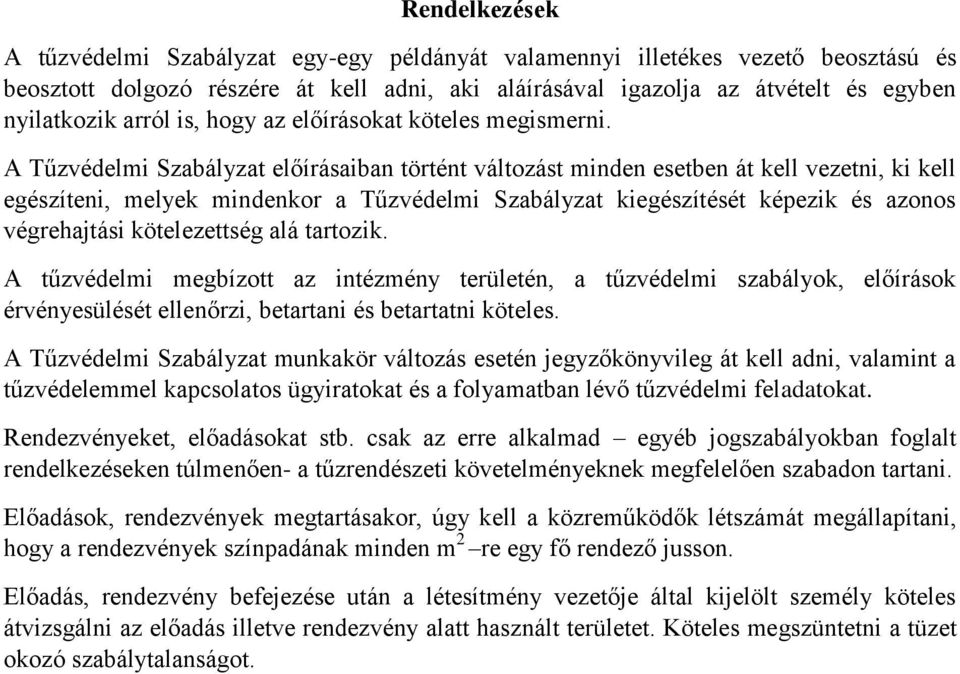 Rendelkezések

A tűzvédelmi Szabályzat egy-egy példányát valamennyi illetékes vezető beosztású és beosztott dolgozó részére át kell adni, aki aláírásával igazolja az átvételt és egyben nyilatkozik arról is, hogy az előírásokat köteles megismerni.

A Tűzvédelmi Szabályzat előírásaiban történt változást minden esetben át kell vezetni, ki kell egészíteni, melyek mindenkor a Tűzvédelmi Szabályzat kiegészítését képezik és azonos végrehajtási kötelezettség alá tartozik.

A tűzvédelmi megbízott az intézmény területén, a tűzvédelmi szabályok, előírások érvényesülését ellenőrzi, betartani és betartatni köteles.

A Tűzvédelmi Szabályzat munkakör változás esetén jegyzőkönyvileg át kell adni, valamint a tűzvédelemmel kapcsolatos ügyiratokat és a folyamatban lévő tűzvédelmi feladatokat.

Rendezvényeket, előadásokat stb. csak az erre alkalmad – egyéb jogszabályokban foglalt rendelkezéseken túlmenően- a tűzrendészeti követelményeknek megfelelően szabadon tartani.

Előadások, rendezvények megtartásakor, úgy kell a közreműködők létszámát megállapítani, hogy a rendezvények színpadának minden $m^2$ –re egy fő rendező jusson.

Előadás, rendezvény befejezése után a létesítmény vezetője által kijelölt személy köteles átvizsgálni az előadás illetve rendezvény alatt használt területet. Köteles megszüntetni a tüzet okozó szabálytalanságot.